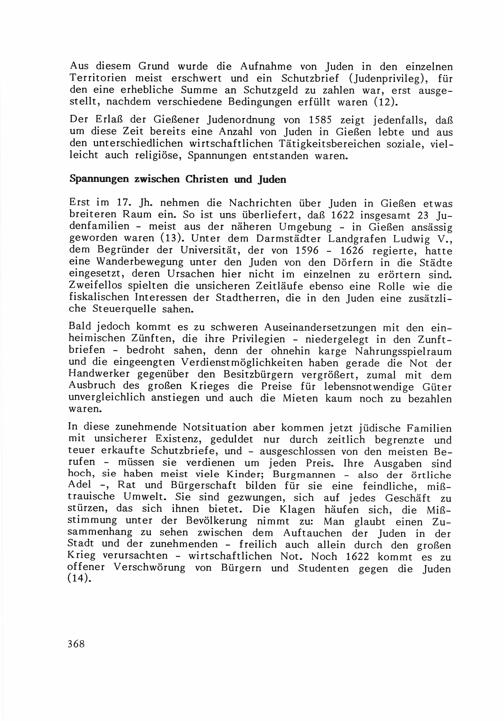 Aus diesem Grund wurde die Aufnahme von Juden in den einzelnen Territorien meist erschwert und ein Schutzbrief (Judenprivileg), für den eine erhebliche Summe an Schutzgeld zu zahlen war, erst ausgestellt, nachdem verschiedene Bedingungen erfüllt waren (12).

Der Erlaß der Gießener Judenordnung von 1585 zeigt jedenfalls, daß um diese Zeit bereits eine Anzahl von Juden in Gießen lebte und aus den unterschiedlichen wirtschaftlichen Tätigkeitsbereichen soziale, vielleicht auch religiöse, Spannungen entstanden waren.

Spannungen zwischen Christen und Juden

Erst im 17. Jh. nehmen die Nachrichten über Juden in Gießen etwas breiteren Raum ein. So ist uns überliefert, daß 1622 insgesamt 23 Judenfamilien - meist aus der näheren Umgebung - in Gießen ansässig geworden waren (13). Unter dem Darmstädter Landgrafen Ludwig V., dem Begründer der Universität, der von 1596 - 1626 regierte, hatte eine Wanderbewegung unter den Juden von den Dörfern in die Städte eingesetzt, deren Ursachen hier nicht im einzelnen zu erörtern sind. Zweifellos spielten die unsicheren Zeitläufe ebenso eine Rolle wie die fiskalischen Interessen der Stadtherren, die in den Juden eine zusätzliche Steuerquelle sahen.

Bald jedoch kommt es zu schweren Auseinandersetzungen mit den einheimischen Zünften, die ihre Privilegien - niedergelegt in den Zunftbriefen - bedroht sahen, denn der ohnehin karge Nahrungsspielraum und die eingeengten Verdienstmöglichkeiten haben gerade die Not der Handwerker gegenüber den Besitzbürgern vergrößert, zumal mit dem Ausbruch des großen Krieges die Preise für lebensnotwendige Güter unvergleichlich anstiegen und auch die Mieten kaum noch zu bezahlen waren.

In diese zunehmende Notsituation aber kommen jetzt jüdische Familien mit unsicherer Existenz, geduldet nur durch zeitlich begrenzte und teuer erkaufte Schutzbriefe, und - ausgeschlossen von den meisten Berufen - müssen sie verdienen um jeden Preis. Ihre Ausgaben sind hoch, sie haben meist viele Kinder; Burgmannen - also der örtliche Adel -, Rat und Bürgerschaft bilden für sie eine feindliche, mißtrauische Umwelt. Sie sind gezwungen, sich auf jedes Geschäft zu stürzen, das sich ihnen bietet. Die Klagen häufen sich, die Mißstimmung unter der Bevölkerung nimmt zu: Man glaubt einen Zusammenhang zu sehen zwischen dem Auftauchen der Juden in der Stadt und der zunehmenden - freilich auch allein durch den großen Krieg verursachten - wirtschaftlichen Not. Noch 1622 kommt es zu offener Verschwörung von Bürgern und Studenten gegen die Juden (14).

368